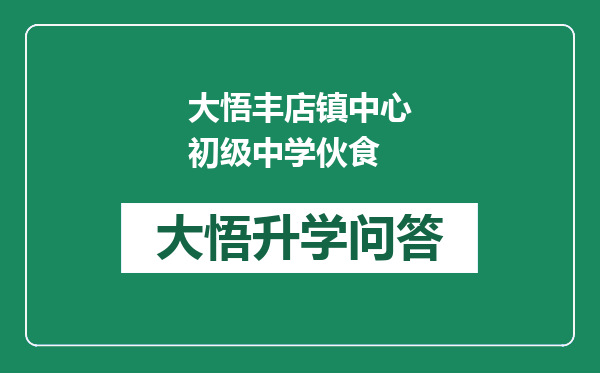 大悟丰店镇中心初级中学伙食

大悟升学问答